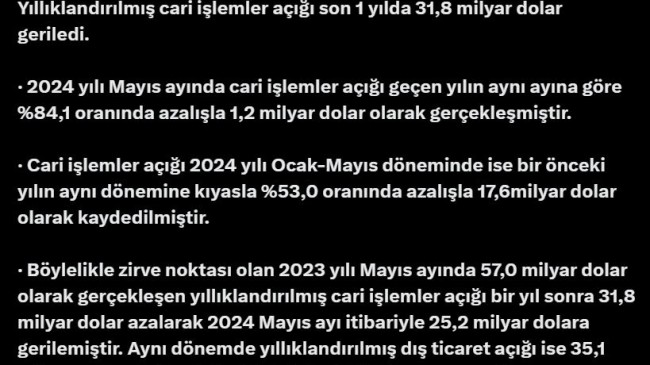 Yıllıklandırılmış cari işlemler açığı son 1 yılda 31,8 milyar dolar geriledi.

· 2024 yılı Mayıs ayında cari işlemler açığı geçen yılın aynı ayına göre %84,1 oranında azalışla 1,2 milyar dolar olarak gerçekleşmiştir.

· Cari işlemler açığı 2024 yılı Ocak-Mayıs döneminde ise bir önceki yılın aynı dönemine kıyasla %53,0 oranında azalışla 17,6milyar dolar olarak kaydedilmiştir.

· Böylelikle zirve noktası olan 2023 yılı Mayıs ayında 57,0 milyar dolar olarak gerçekleşen yıllıklandırılmış cari işlemler açığı bir yıl sonra 31,8 milyar dolar azalarak 2024 Mayıs ayı itibariyle 25,2 milyar dolara gerilemiştir. Aynı dönemde yıllıklandırılmış dış ticaret açığı ise 35,1